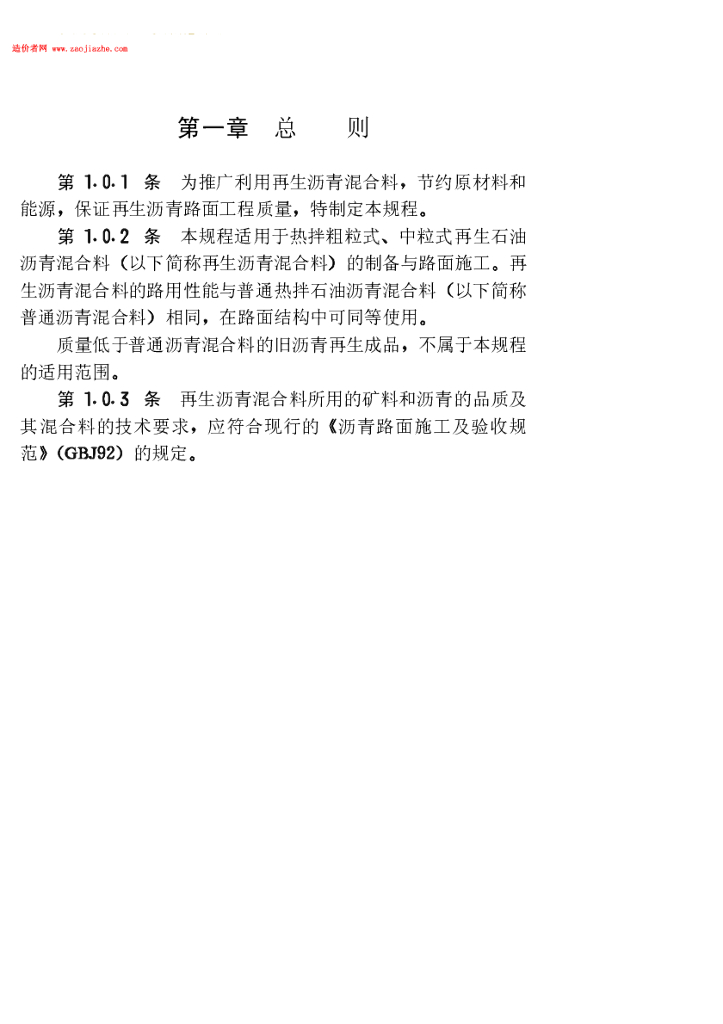 造价者网 www.zaojiazhe.com

第一章 总 则

第1.0.1条 为推广利用再生沥青混合料，节约原材料和能源，保证再生沥青路面工程质量，特制定本规程。

第1.0.2条 本规程适用于热拌粗粒式、中粒式再生石油沥青混合料（以下简称再生沥青混合料）的制备与路面施工。再生沥青混合料的路用性能与普通热拌石油沥青混合料（以下简称普通沥青混合料）相同，在路面结构中可同等使用。

质量低于普通沥青混合料的旧沥青再生成品，不属于本规程的适用范围。

第1.0.3条 再生沥青混合料所用的矿料和沥青的品质及其混合料的技术要求，应符合现行的《沥青路面施工及验收规范》(GBJ92)的规定。